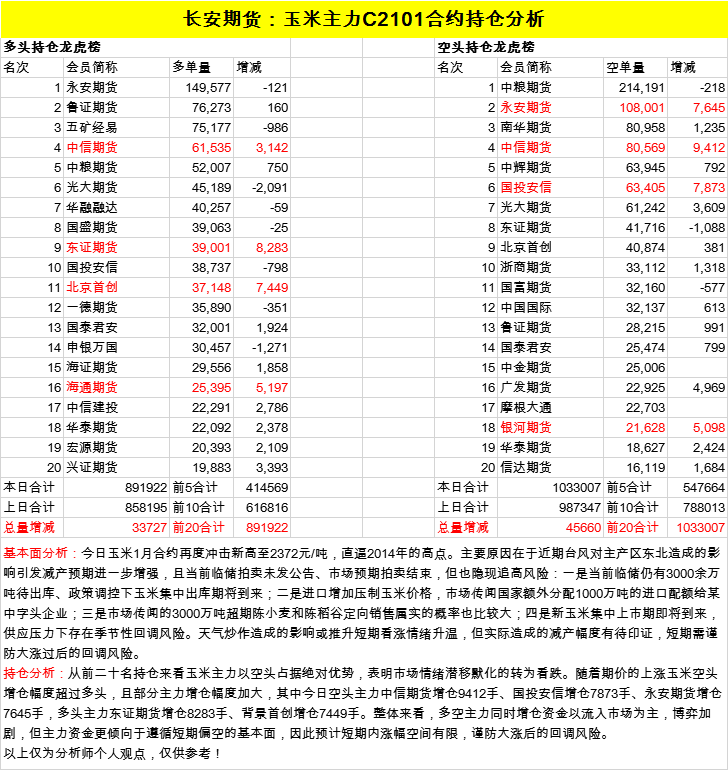 长安期货：玉米主力C2101合约持仓分析

多头持仓龙虎榜

| 名次 | 会员简称 | 多单量 | 增减 |
|---|---|---|---|
| 1 | 永安期货 | 149,577 | -121 |
| 2 | 鲁证期货 | 76,273 | 160 |
| 3 | 五矿经易 | 75,177 | -986 |
| 4 | 中信期货 | 61,535 | 3,142 |
| 5 | 中粮期货 | 52,007 | 750 |
| 6 | 光大期货 | 45,189 | -2,091 |
| 7 | 华融融达 | 40,257 | -59 |
| 8 | 国盛期货 | 39,063 | -25 |
| 9 | 东证期货 | 39,001 | 8,283 |
| 10 | 国投安信 | 38,737 | -798 |
| 11 | 北京首创 | 37,148 | 7,449 |
| 12 | 一德期货 | 35,890 | -351 |
| 13 | 国泰君安 | 32,001 | 1,924 |
| 14 | 申银万国 | 30,457 | -1,271 |
| 15 | 海证期货 | 29,556 | 1,858 |
| 16 | 海通期货 | 25,395 | 5,197 |
| 17 | 中信建投 | 22,291 | 2,786 |
| 18 | 华泰期货 | 22,092 | 2,378 |
| 19 | 宏源期货 | 20,393 | 2,109 |
| 20 | 兴证期货 | 19,883 | 3,393 |
| 本日合计 | 891922 | 前5合计 | 414569 |
| 上日合计 | 858195 | 前10合计 | 616816 |
| 总量增减 | 33727 | 前20合计 | 891922 |

空头持仓龙虎榜

| 名次 | 会员简称 | 空单量 | 增减 |
|---|---|---|---|
| 1 | 中粮期货 | 214,191 | -218 |
| 2 | 永安期货 | 108,001 | 7,645 |
| 3 | 南华期货 | 80,958 | 1,235 |
| 4 | 中信期货 | 80,569 | 9,412 |
| 5 | 中辉期货 | 63,945 | 792 |
| 6 | 国投安信 | 63,405 | 7,873 |
| 7 | 光大期货 | 61,242 | 3,609 |
| 8 | 东证期货 | 41,716 | -1,088 |
| 9 | 北京首创 | 40,874 | 381 |
| 10 | 浙商期货 | 33,112 | 1,318 |
| 11 | 国富期货 | 32,160 | -577 |
| 12 | 中国国际 | 32,137 | 613 |
| 13 | 鲁证期货 | 28,215 | 991 |
| 14 | 国泰君安 | 25,474 | 799 |
| 15 | 中金期货 | 25,006 | |
| 16 | 广发期货 | 22,925 | 4,969 |
| 17 | 摩根大通 | 22,703 | |
| 18 | 银河期货 | 21,628 | 5,098 |
| 19 | 华泰期货 | 18,627 | 2,424 |
| 20 | 信达期货 | 16,119 | 1,684 |
| 本日合计 | 1033007 | 前5合计 | 547664 |
| 上日合计 | 987347 | 前10合计 | 788013 |
| 总量增减 | 45660 | 前20合计 | 1033007 |

基本面分析：今日玉米1月合约再度冲击新高至2372元/吨，直逼2014年的高点。主要原因在于近期台风对主产区东北造成的影响引发减产预期进一步增强，且当前临储拍卖未发公告、市场预期拍卖结束，但也隐现追高风险：一是当前临储仍有3000余万吨待出库、政策调控下玉米集中出库期将到来；二是进口增加压制玉米价格，市场传闻国家额外分配1000万吨的进口配额给某中字头企业；三是市场传闻的3000万吨超期陈小麦和陈稻谷定向销售属实的概率也比较大；四是新玉米集中上市期即将到来，供应压力下存在季节性回调风险。天气炒作造成的影响或推升短期看涨情绪升温，但实际造成的减产幅度有待印证，短期需谨防大涨过后的回调风险。

持仓分析：从前二十名持仓来看玉米主力以空头占据绝对优势，表明市场情绪潜移默化的转为看跌。随着期价的上涨玉米空头增仓幅度超过多头，且部分主力增仓幅度加大，其中今日空头主力中信期货增仓9412手、国投安信增仓7873手、永安期货增仓7645手，多头主力东证期货增仓8283手、背景首创增仓7449手。整体来看，多空主力同时增仓资金以流入市场为主，博弈加剧，但主力资金更倾向于遵循短期偏空的基本面，因此预计短期内涨幅空间有限，谨防大涨后的回调风险。
以上仅为分析师个人观点，仅供参考！